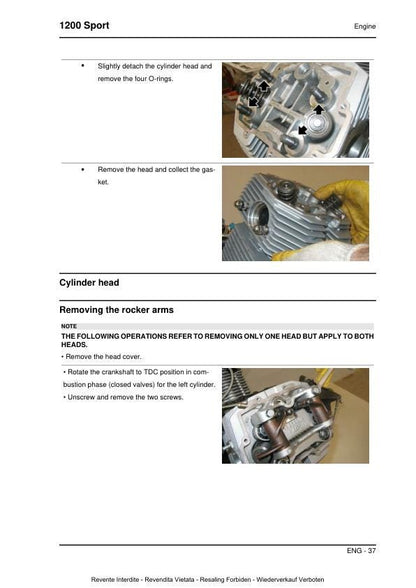 1200 Sport

Engine

• Slightly detach the cylinder head and remove the four O-rings.

• Remove the head and collect the gasket.

Cylinder head

Removing the rocker arms

NOTE

THE FOLLOWING OPERATIONS REFER TO REMOVING ONLY ONE HEAD BUT APPLY TO BOTH HEADS.

• Remove the head cover.

• Rotate the crankshaft to TDC position in combustion phase (closed valves) for the left cylinder.

• Unscrew and remove the two screws.

ENG - 37

Revente Interdite - Revendita Vietata - Resaling Forbiden - Wiederverkauf Verboten